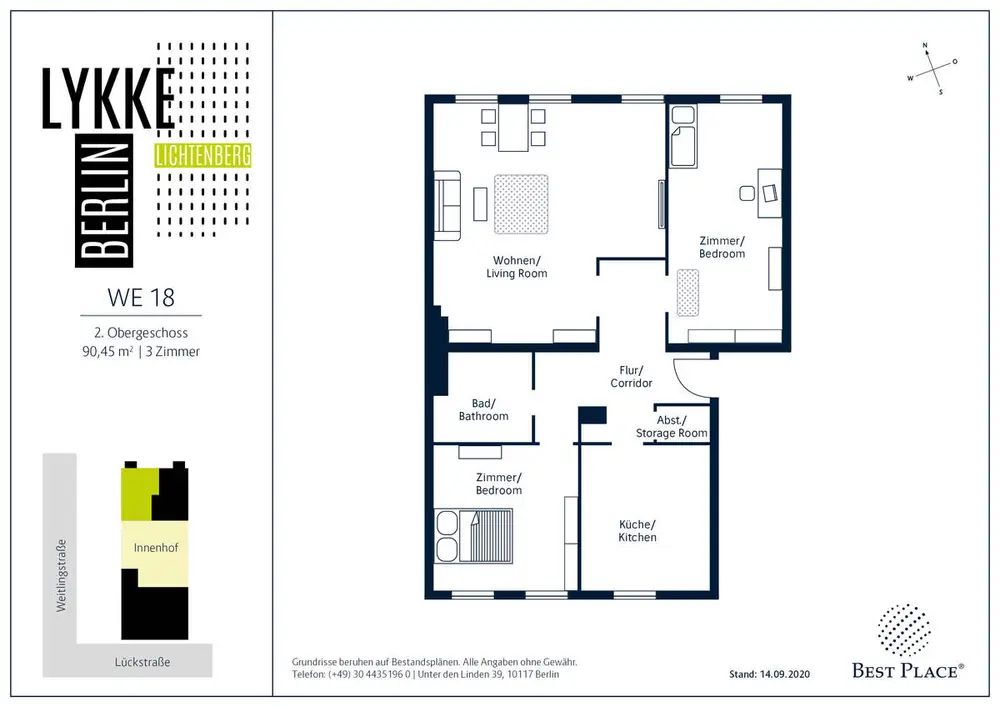 LYKKE
BERLIN
LICHTENBERG

WE 18

2. Obergeschoss
90,45 m² | 3 Zimmer

Weitlingstraße
Innenhof
Lückstraße

N
O
S
W

Wohnen/
Living Room

Zimmer/
Bedroom

Flur/
Corridor

Bad/
Bathroom

Abst./
Storage Room

Zimmer/
Bedroom

Küche/
Kitchen

Grundrisse beruhen auf Bestandsplänen. Alle Angaben ohne Gewähr.
Telefon: (+49) 30 4435196 0 | Unter den Linden 39, 10117 Berlin

Stand: 14.09.2020

BEST PLACE®